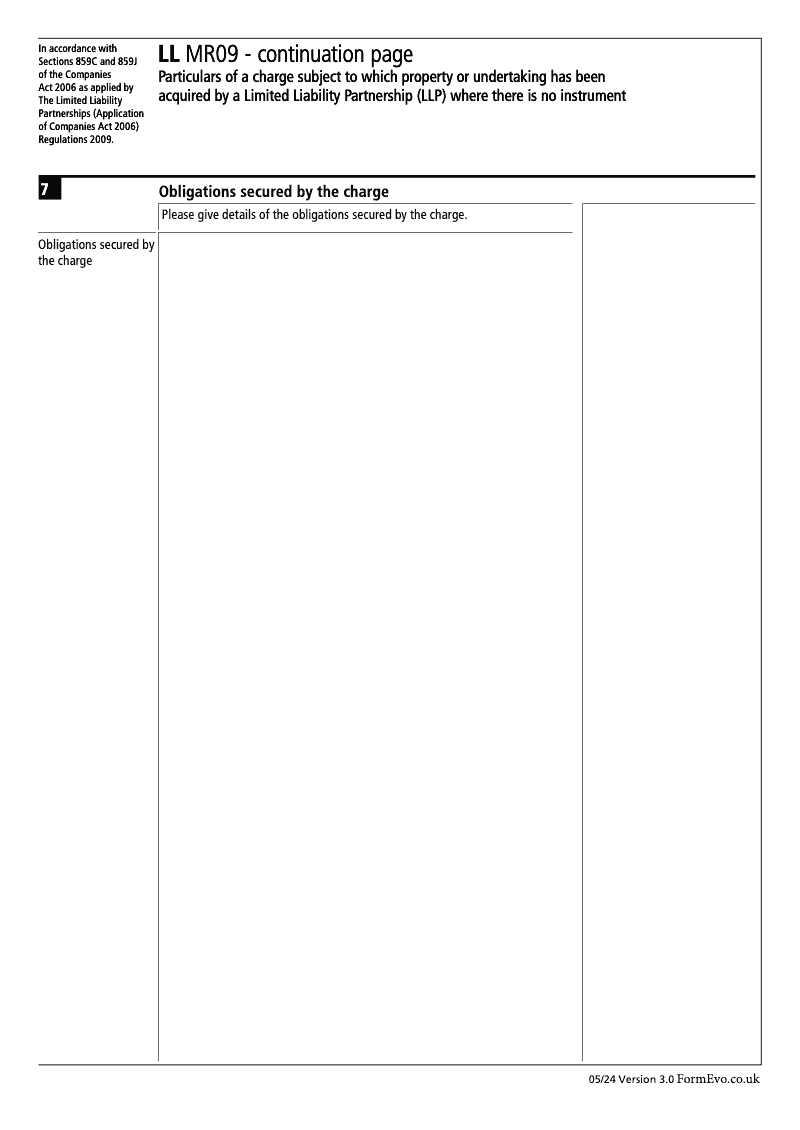 In accordance with Sections 859C and 859J of the Companies Act 2006 as applied by The Limited Liability Partnerships (Application of Companies Act 2006) Regulations 2009.

LL MR09 - continuation page
Particulars of a charge subject to which property or undertaking has been acquired by a Limited Liability Partnership (LLP) where there is no instrument

7

Obligations secured by the charge

Please give details of the obligations secured by the charge.

Obligations secured by the charge

05/24 Version 3.0 FormEvo.co.uk